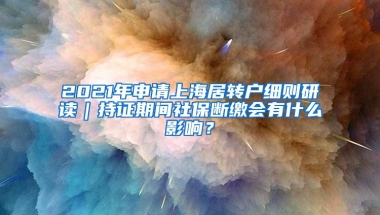 2021年申请上海居转户细则研读｜持证期间社保断缴会有什么影响？